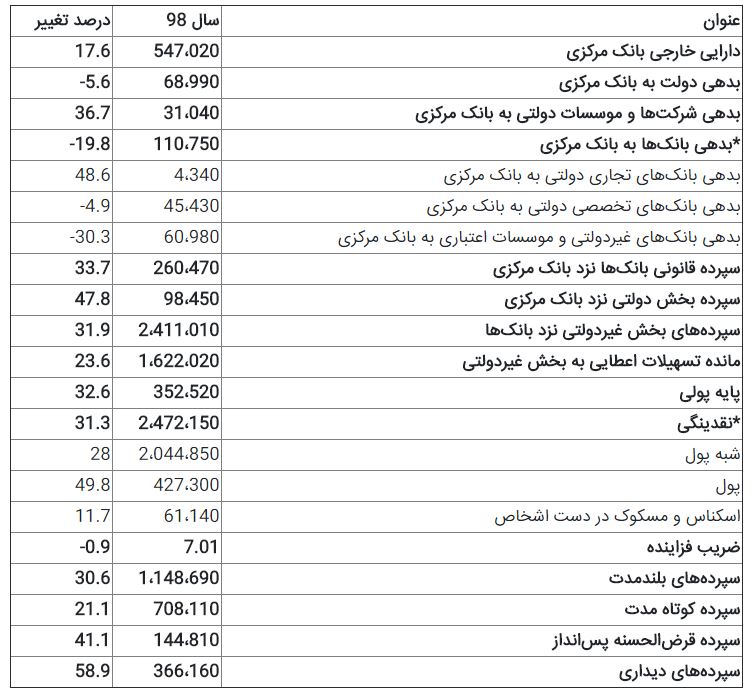 | عنوان | سال 98 | درصد تغییر |
|---|---|---|
| دارایی خارجی بانک مرکزی | 547،020 | 17.6 |
| بدهی دولت به بانک مرکزی | 68،990 | -5.6 |
| بدهی شرکت‌ها و موسسات دولتی به بانک مرکزی | 31،040 | 36.7 |
| *بدهی بانک‌ها به بانک مرکزی | 110،750 | -19.8 |
| بدهی بانک‌های تجاری دولتی به بانک مرکزی | 4،340 | 48.6 |
| بدهی بانک‌های تخصصی دولتی به بانک مرکزی | 45،430 | -4.9 |
| بدهی بانک‌های غیردولتی و موسسات اعتباری به بانک مرکزی | 60،980 | -30.3 |
| سپرده قانونی بانک‌ها نزد بانک مرکزی | 260،470 | 33.7 |
| سپرده بخش دولتی نزد بانک مرکزی | 98،450 | 47.8 |
| سپرده‌های بخش غیردولتی نزد بانک‌ها | 2،411،010 | 31.9 |
| مانده تسهیلات اعطایی به بخش غیردولتی | 1،622،020 | 23.6 |
| پایه پولی | 352،520 | 32.6 |
| *نقدینگی | 2،472،150 | 31.3 |
| شبه پول | 2،044،850 | 28 |
| پول | 427،300 | 49.8 |
| اسکناس و مسکوک در دست اشخاص | 61،140 | 11.7 |
| ضریب فزاینده | 7.01 | -0.9 |
| سپرده‌های بلندمدت | 1،148،690 | 30.6 |
| سپرده کوتاه مدت | 708،110 | 21.1 |
| سپرده قرض‌الحسنه پس‌انداز | 144،810 | 41.1 |
| سپرده‌های دیداری | 366،160 | 58.9 |